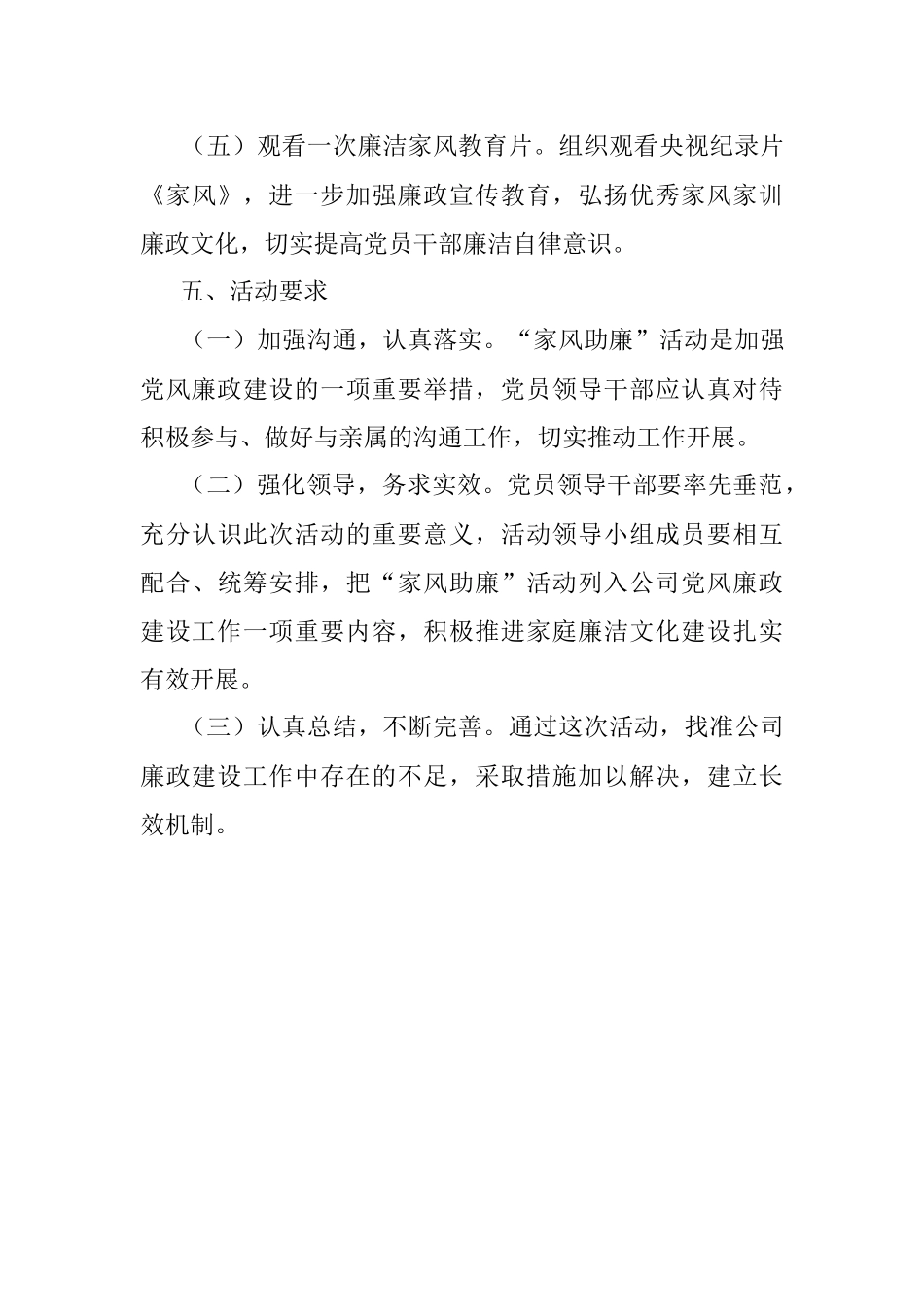 （五）观看一次廉洁家风教育片。组织观看央视纪录片《家风》，进一步加强廉政宣传教育，弘扬优秀家风家训廉政文化，切实提高党员干部廉洁自律意识。

五、活动要求

（一）加强沟通，认真落实。“家风助廉”活动是加强党风廉政建设的一项重要举措，党员领导干部应认真对待积极参与、做好与亲属的沟通工作，切实推动工作开展。

（二）强化领导，务求实效。党员领导干部要率先垂范，充分认识此次活动的重要意义，活动领导小组成员要相互配合、统筹安排，把“家风助廉”活动列入公司党风廉政建设工作一项重要内容，积极推进家庭廉洁文化建设扎实有效开展。

（三）认真总结，不断完善。通过这次活动，找准公司廉政建设工作中存在的不足，采取措施加以解决，建立长效机制。